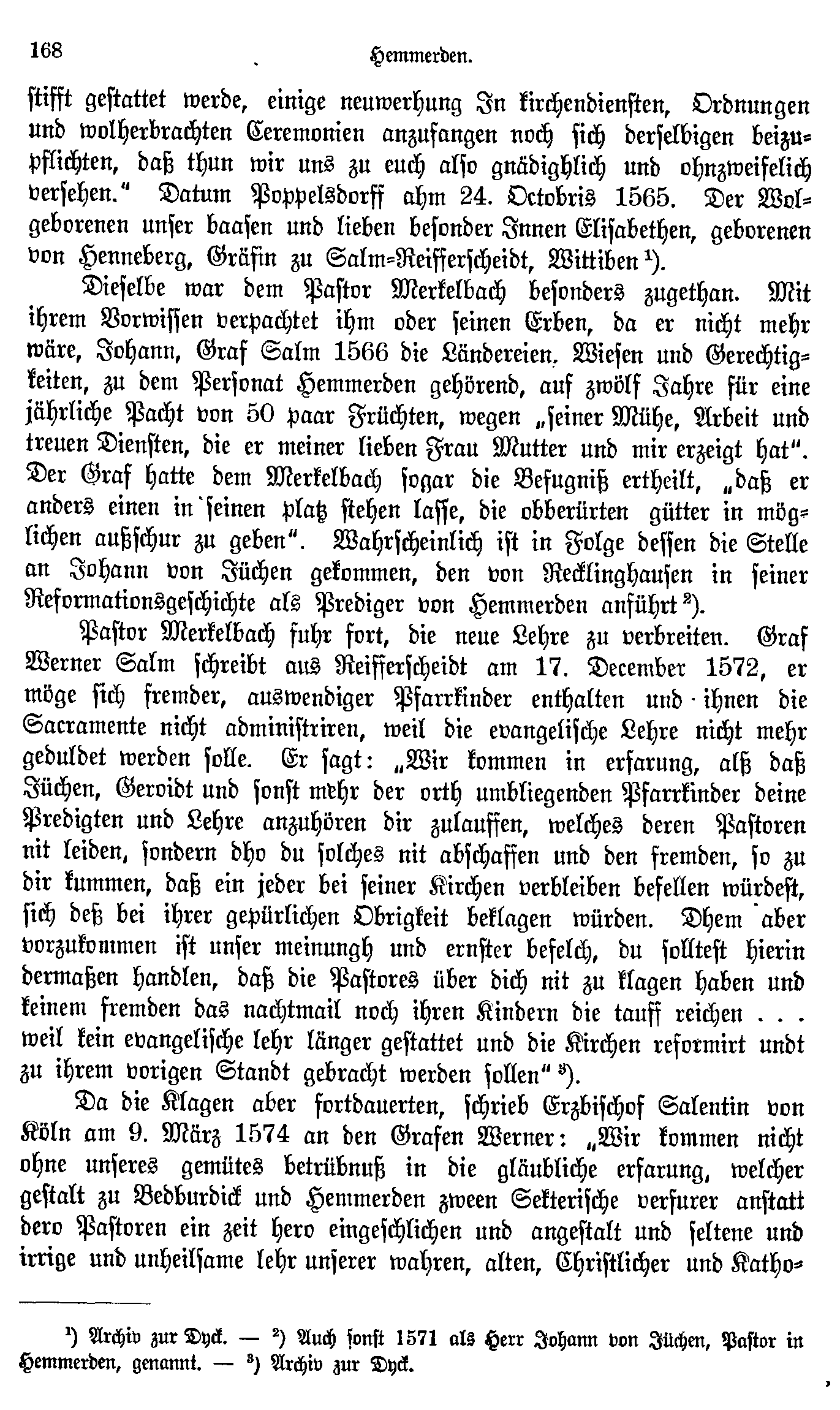 168 Hemmerden.

stifft gestattet werde, einige neuwerhung In kirchendiensten, Ordnungen und wolherbrachten Ceremonien anzufangen noch sich derselbigen beizupflichten, daß thun wir uns zu euch also gnädighlich und ohnzweifelich versehen." Datum Poppelsdorff ahm 24. Octobris 1565. Der Wolgeborenen unser baasen und lieben besonder Innen Elisabethen, geborenen von Henneberg, Gräfin zu Salm-Reifferscheidt, Wittiben $^1$).

Dieselbe war dem Pastor Merkelbach besonders zugethan. Mit ihrem Vorwissen verpachtet ihm oder seinen Erben, da er nicht mehr wäre, Johann, Graf Salm 1566 die Ländereien, Wiesen und Gerechtigkeiten, zu dem Personat Hemmerden gehörend, auf zwölf Jahre für eine jährliche Pacht von 50 paar Früchten, wegen „seiner Mühe, Arbeit und treuen Diensten, die er meiner lieben Frau Mutter und mir erzeigt hat". Der Graf hatte dem Merkelbach sogar die Befugniß ertheilt, „daß er anders einen in seinen platz stehen lasse, die obberürten gütter in möglichen außschur zu geben". Wahrscheinlich ist in Folge dessen die Stelle an Johann von Jüchen gekommen, den von Recklinghausen in seiner Reformationsgeschichte als Prediger von Hemmerden anführt $^2$).

Pastor Merkelbach fuhr fort, die neue Lehre zu verbreiten. Graf Werner Salm schreibt aus Reifferscheidt am 17. December 1572, er möge sich fremder, auswendiger Pfarrkinder enthalten und ihnen die Sacramente nicht administriren, weil die evangelische Lehre nicht mehr geduldet werden solle. Er sagt: „Wir kommen in erfarung, alß daß Jüchen, Geroidt und sonst mehr der orth umbliegenden Pfarrkinder deine Predigten und Lehre anzuhören dir zulauffen, welches deren Pastoren nit leiden, sondern dho du solches nit abschaffen und den fremden, so zu dir kummen, daß ein jeder bei seiner Kirchen verbleiben befellen würdest, sich deß bei ihrer gepürlichen Obrigkeit beklagen würden. Dhem aber vorzukommen ist unser meinungh und ernster befelch, du solltest hierin dermaßen handlen, daß die Pastores über dich nit zu klagen haben und keinem fremden das nachtmail noch ihren Kindern die tauff reichen . . . weil kein evangelische lehr länger gestattet und die Kirchen reformirt undt zu ihrem vorigen Standt gebracht werden sollen" $^3$).

Da die Klagen aber fortdauerten, schrieb Erzbischof Salentin von Köln am 9. März 1574 an den Grafen Werner: „Wir kommen nicht ohne unseres gemütes betrübnuß in die gläubliche erfarung, welcher gestalt zu Bedburdick und Hemmerden zween Sekterische verfurer anstatt dero Pastoren ein zeit hero eingeschlichen und angestalt und seltene und irrige und unheilsame lehr unserer wahren, alten, Christlicher und Katho-

$^1$) Archiv zur Dyck. — $^2$) Auch sonst 1571 als Herr Johann von Jüchen, Pastor in Hemmerden, genannt. — $^3$) Archiv zur Dyck.